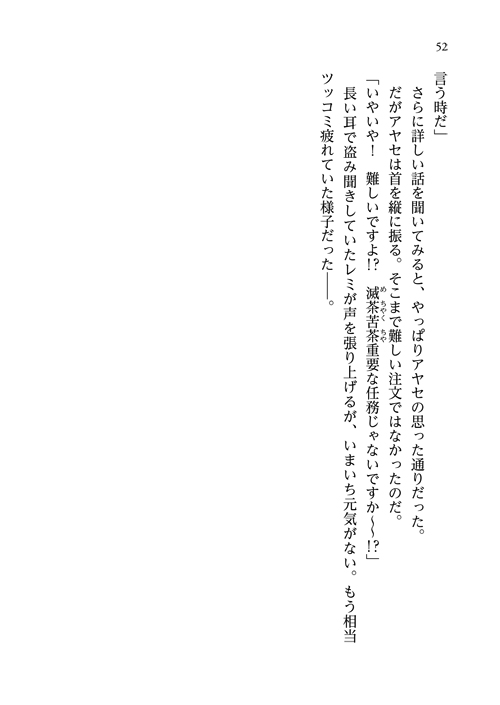 52

言う時だ」

さらに詳しい話を聞いてみると、やっぱりアヤセの思った通りだった。

だがアヤセは首を縦に振る。そこまで難しい注文ではなかったのだ。

「いやいや！　難しいですよ!?　滅茶苦茶重要な任務じゃないですか～～!?」

長い耳で盗み聞きしていたレミが声を張り上げるが、いまいち元気がない。もう相当ツッコミ疲れていた様子だった――。